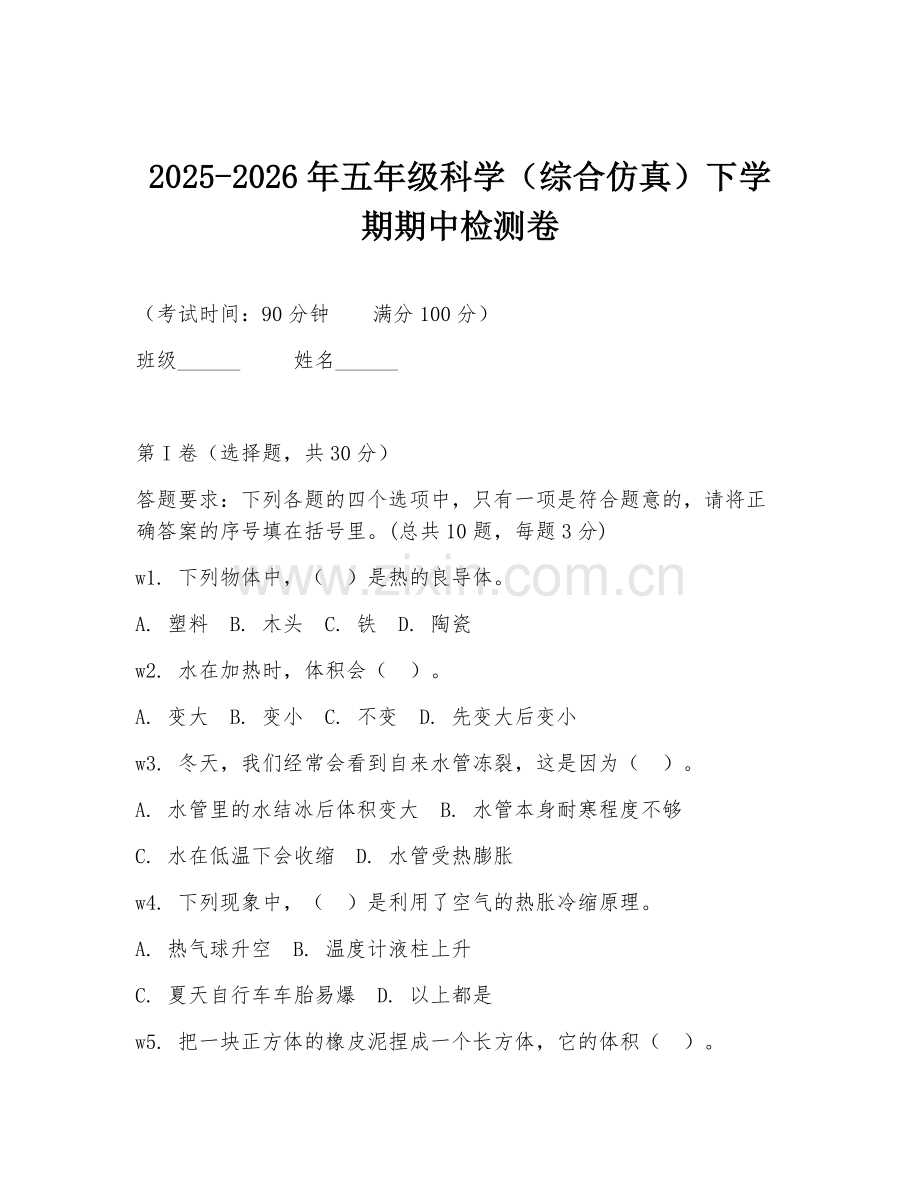 2025-2026年五年级科学（综合仿真）下学期期中检测卷

（考试时间：90分钟　　满分100分）

班级______　　姓名______

第I卷（选择题，共30分）

答题要求：下列各题的四个选项中，只有一项是符合题意的，请将正确答案的序号填在括号里。(总共10题，每题3分)

w1. 下列物体中，（　）是热的良导体。

A. 塑料　B. 木头　C. 铁　D. 陶瓷

w2. 水在加热时，体积会（　）。

A. 变大　B. 变小　C. 不变　D. 先变大后变小

w3. 冬天，我们经常会看到自来水管冻裂，这是因为（　）。

A. 水管里的水结冰后体积变大　B. 水管本身耐寒程度不够

C. 水在低温下会收缩　D. 水管受热膨胀

w4. 下列现象中，（　）是利用了空气的热胀冷缩原理。

A. 热气球升空　B. 温度计液柱上升

C. 夏天自行车车胎易爆　D. 以上都是

w5. 把一块正方体的橡皮泥捏成一个长方体，它的体积（　）。

www.zixin.com.cn